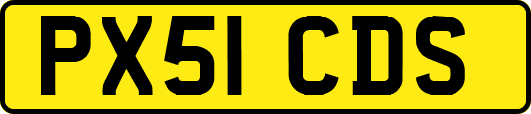 PX51 CDS